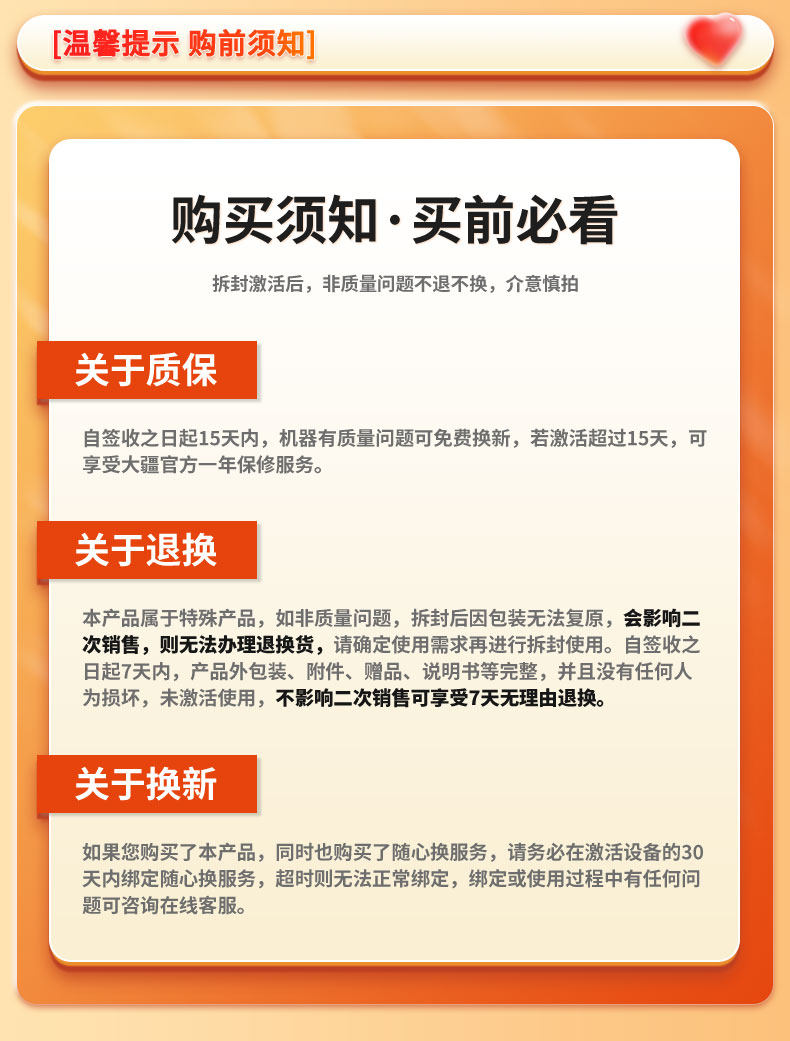 [温馨提示 购前须知]

购买须知·买前必看

拆封激活后，非质量问题不退不换，介意慎拍

关于质保

自签收之日起15天内，机器有质量问题可免费换新，若激活超过15天，可享受大疆官方一年保修服务。

关于退换

本产品属于特殊产品，如非质量问题，拆封后因包装无法复原，会影响二次销售，则无法办理退换货，请确定使用需求再进行拆封使用。自签收之日起7天内，产品外包装、附件、赠品、说明书等完整，并且没有任何人为损坏，未激活使用，不影响二次销售可享受7天无理由退换。

关于换新

如果您购买了本产品，同时也购买了随心换服务，请务必在激活设备的30天内绑定随心换服务，超时则无法正常绑定，绑定或使用过程中有任何问题可咨询在线客服。